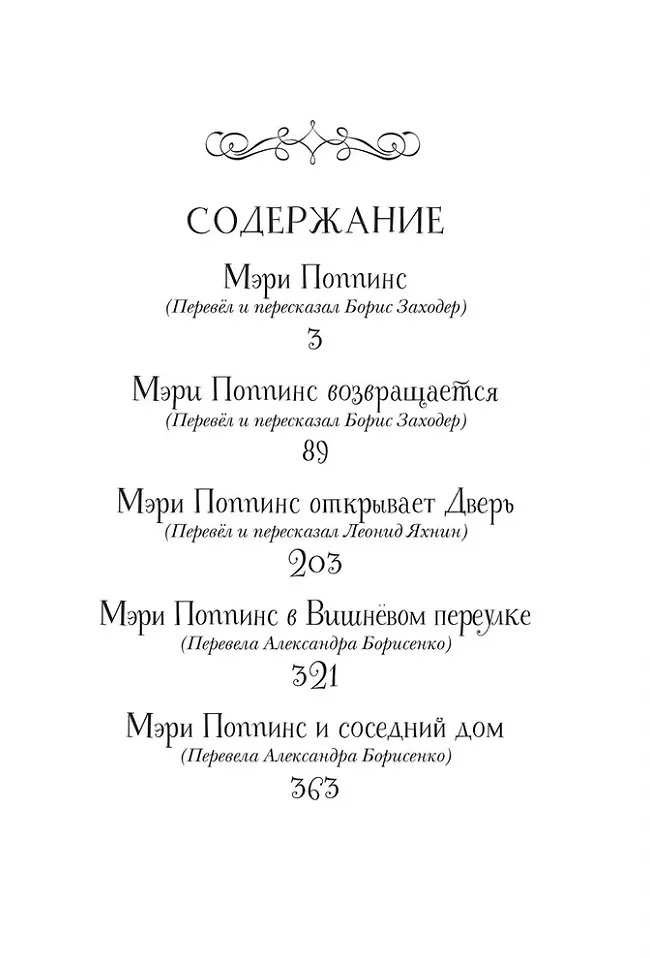 СОДЕРЖАНИЕ

Мэри Поппинс
(Перевёл и пересказал Борис Заходер)
3

Мэри Поппинс возвращается
(Перевёл и пересказал Борис Заходер)
89

Мэри Поппинс открывает Дверь
(Перевёл и пересказал Леонид Яхнин)
203

Мэри Поппинс в Вишнёвом переулке
(Перевела Александра Борисенко)
321

Мэри Поппинс и соседний дом
(Перевела Александра Борисенко)
363